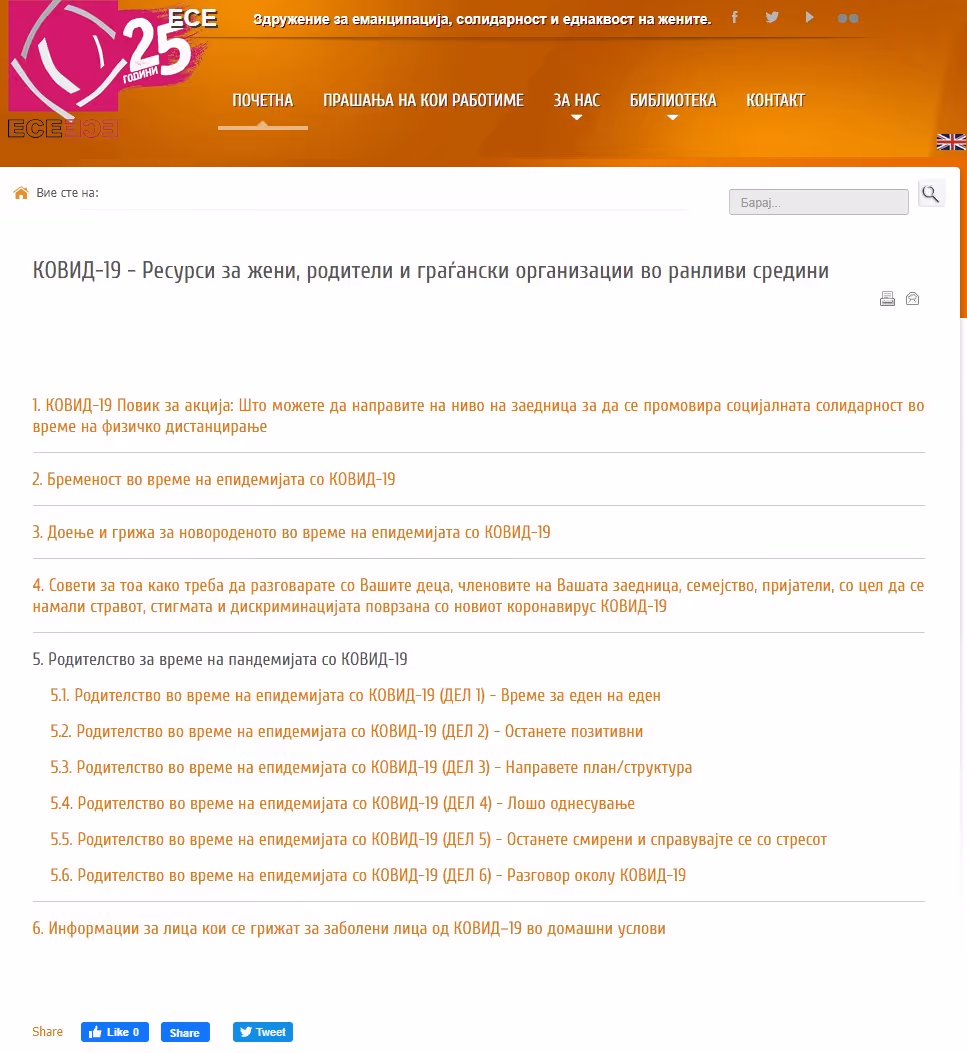 25 ГОДИНИ ЕСЕ
ЕСЕ
Здружение за еманципација, солидарност и еднаквост на жените.

ПОЧЕТНА ПРАШАЊА НА КОИ РАБОТИМЕ ЗА НАС БИБЛИОТЕКА КОНТАКТ

Вие сте на:

Барај...

КОВИД-19 - Ресурси за жени, родители и граѓански организации во ранливи средини

1. КОВИД-19 Повик за акција: Што можете да направите на ниво на заедница за да се промовира социјалната солидарност во време на физичко дистанцирање

2. Бременост во време на епидемијата со КОВИД-19

3. Доење и грижа за новороденото во време на епидемијата со КОВИД-19

4. Совети за тоа како треба да разговарате со Вашите деца, членовите на Вашата заедница, семејство, пријатели, со цел да се намали стравот, стигмата и дискриминацијата поврзана со новиот коронавирус КОВИД-19

5. Родителство за време на пандемијата со КОВИД-19

5.1. Родителство во време на епидемијата со КОВИД-19 (ДЕЛ 1) - Време за еден на еден

5.2. Родителство во време на епидемијата со КОВИД-19 (ДЕЛ 2) - Останете позитивни

5.3. Родителство во време на епидемијата со КОВИД-19 (ДЕЛ 3) - Направете план/структура

5.4. Родителство во време на епидемијата со КОВИД-19 (ДЕЛ 4) - Лошо однесување

5.5. Родителство во време на епидемијата со КОВИД-19 (ДЕЛ 5) - Останете смирени и справувајте се со стресот

5.6. Родителство во време на епидемијата со КОВИД-19 (ДЕЛ 6) - Разговор околу КОВИД-19

6. Информации за лица кои се грижат за заболени лица од КОВИД-19 во домашни услови

Share Like 0 Share Tweet